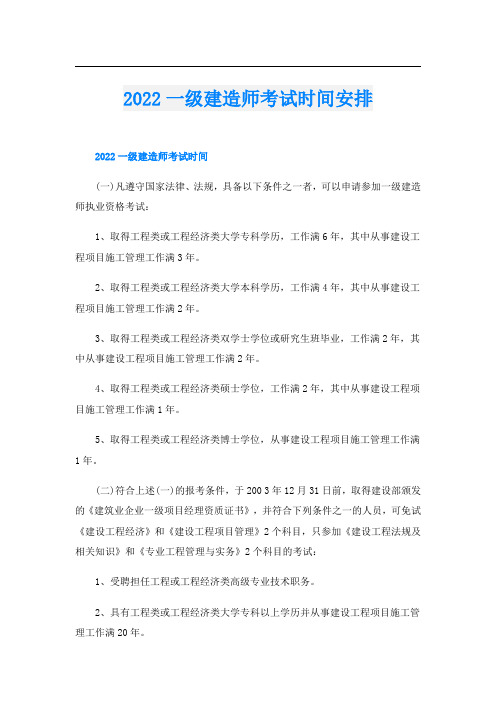 2022 一级建造师考试时间安排

2022 一级建造师考试时间

(一)凡遵守国家法律、法规，具备以下条件之一者，可以申请参加一级建造师执业资格考试：

1、取得工程类或工程经济类大学专科学历，工作满 6 年，其中从事建设工程项目施工管理工作满 3 年。

2、取得工程类或工程经济类大学本科学历，工作满 4 年，其中从事建设工程项目施工管理工作满 2 年。

3、取得工程类或工程经济类双学士学位或研究生班毕业，工作满 2 年，其中从事建设工程项目施工管理工作满 2 年。

4、取得工程类或工程经济类硕士学位，工作满 2 年，其中从事建设工程项目施工管理工作满 1 年。

5、取得工程类或工程经济类博士学位，从事建设工程项目施工管理工作满 1 年。

(二)符合上述(一)的报考条件，于 2003 年 12 月 31 日前，取得建设部颁发的《建筑业企业一级项目经理资质证书》，并符合下列条件之一的人员，可免试《建设工程经济》和《建设工程项目管理》2 个科目，只参加《建设工程法规及相关知识》和《专业工程管理与实务》2 个科目的考试：

1、受聘担任工程或工程经济类高级专业技术职务。

2、具有工程类或工程经济类大学专科以上学历并从事建设工程项目施工管理工作满 20 年。